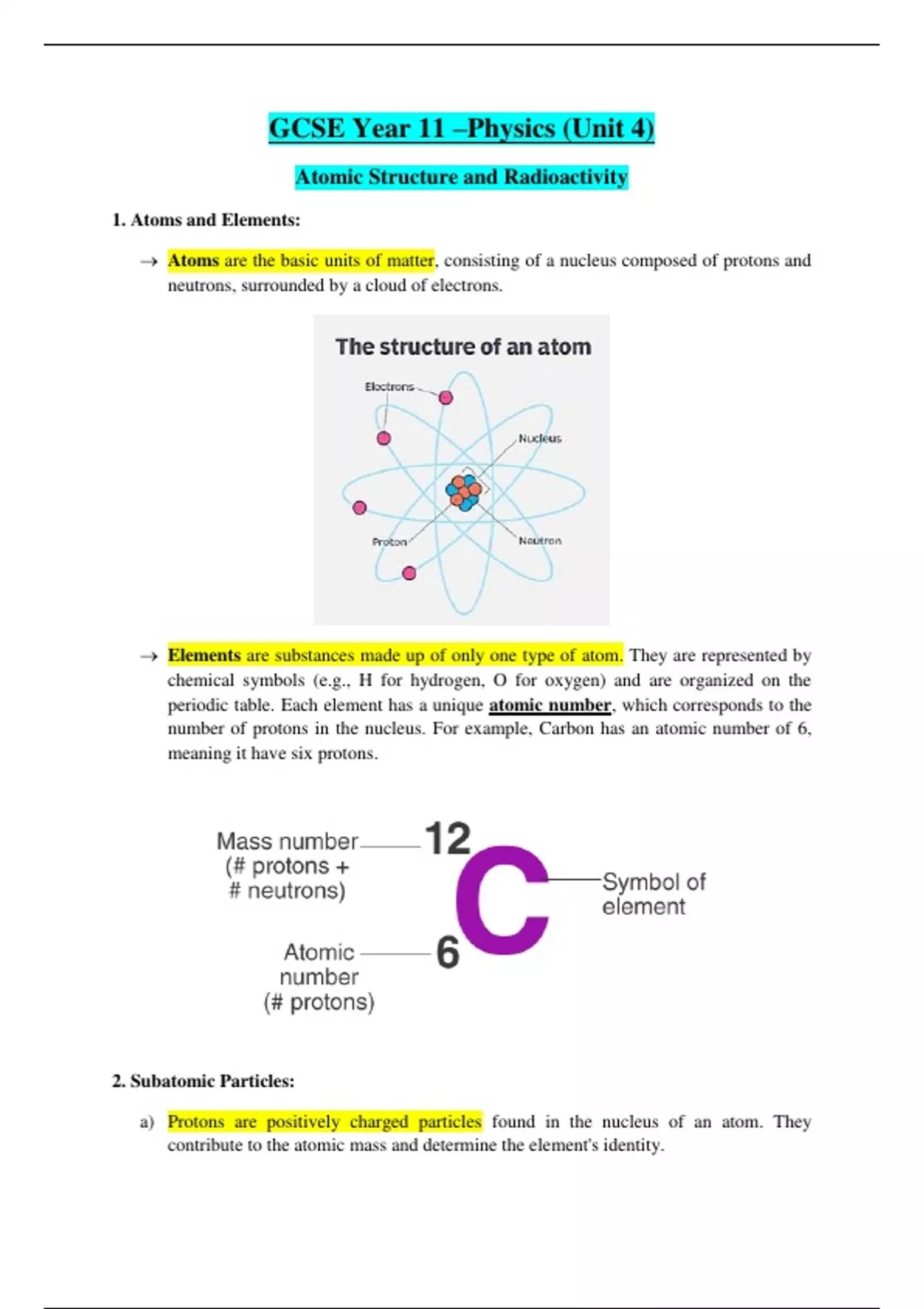 GCSE Year 11 –Physics (Unit 4)

Atomic Structure and Radioactivity

1. Atoms and Elements:

→ Atoms are the basic units of matter, consisting of a nucleus composed of protons and neutrons, surrounded by a cloud of electrons.

The structure of an atom

Electrons

Nucleus

Proton

Neutron

→ Elements are substances made up of only one type of atom. They are represented by chemical symbols (e.g., H for hydrogen, O for oxygen) and are organized on the periodic table. Each element has a unique atomic number, which corresponds to the number of protons in the nucleus. For example, Carbon has an atomic number of 6, meaning it have six protons.

Mass number (# protons + # neutrons)

12

C

Symbol of element

Atomic number (# protons)

6

2. Subatomic Particles:

a) Protons are positively charged particles found in the nucleus of an atom. They contribute to the atomic mass and determine the element's identity.